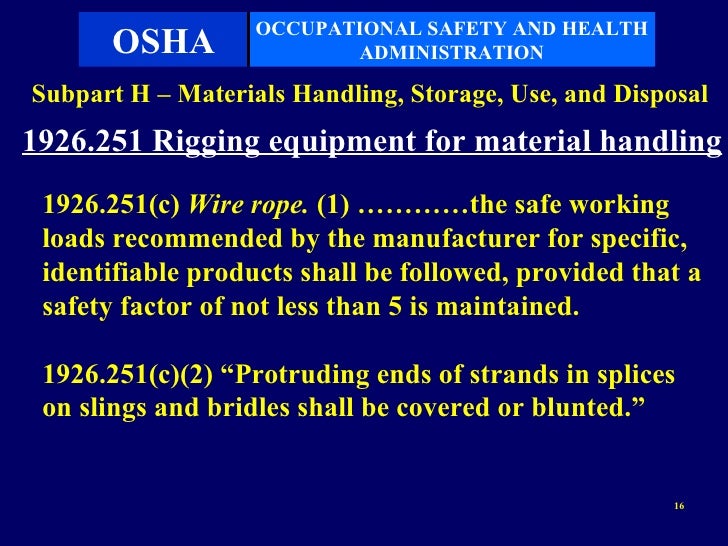 OSHA

OCCUPATIONAL SAFETY AND HEALTH ADMINISTRATION

Subpart H – Materials Handling, Storage, Use, and Disposal

1926.251 Rigging equipment for material handling

1926.251(c) Wire rope. (1) …………the safe working loads recommended by the manufacturer for specific, identifiable products shall be followed, provided that a safety factor of not less than 5 is maintained.

1926.251(c)(2) “Protruding ends of strands in splices on slings and bridles shall be covered or blunted.”

16